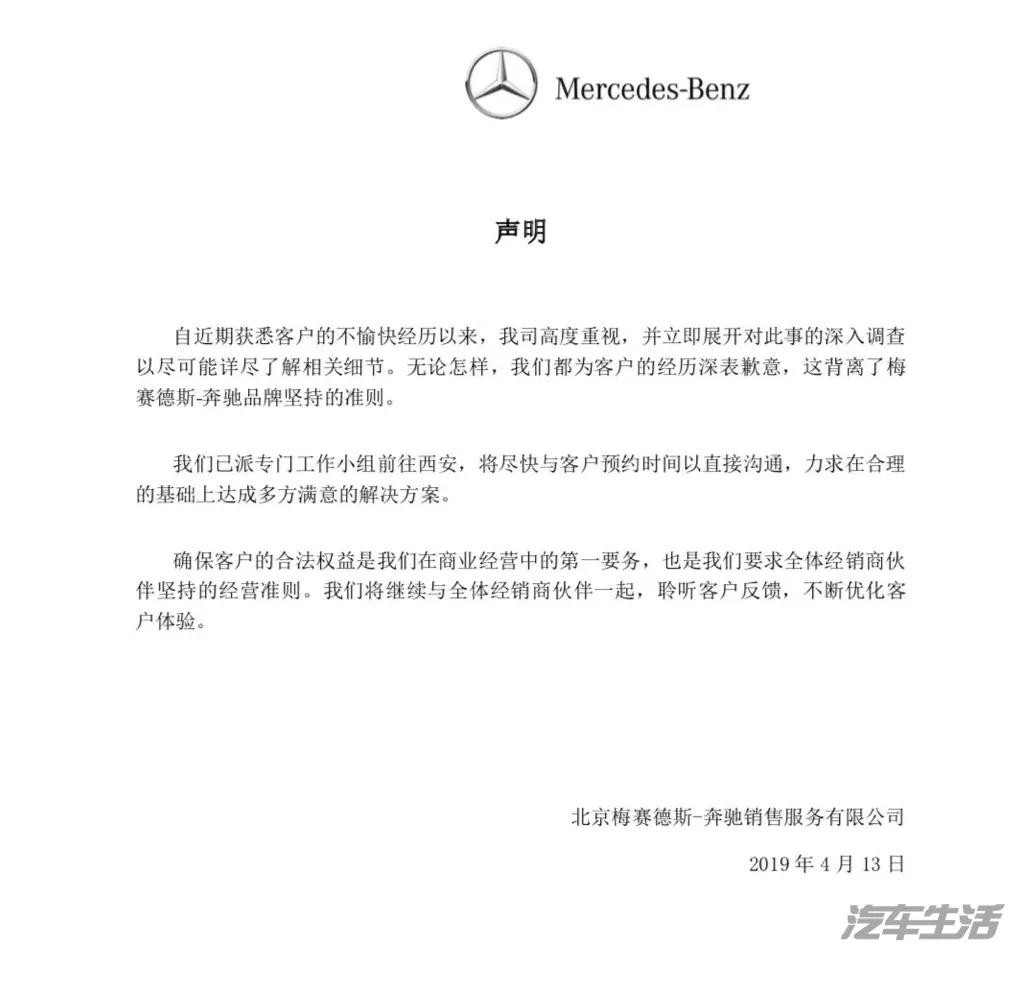 Mercedes-Benz

声明

自近期获悉客户的不愉快经历以来，我司高度重视，并立即展开对此事的深入调查以尽可能详尽了解相关细节。无论怎样，我们都为客户的经历深表歉意，这背离了梅赛德斯-奔驰品牌坚持的准则。

我们已派专门工作小组前往西安，将尽快与客户预约时间以直接沟通，力求在合理的基础上达成多方满意的解决方案。

确保客户的合法权益是我们在商业经营中的第一要务，也是我们要求全体经销商伙伴坚持的经营准则。我们将继续与全体经销商伙伴一起，聆听客户反馈，不断优化客户体验。

北京梅赛德斯-奔驰销售服务有限公司
2019 年 4 月 13 日

汽车生活